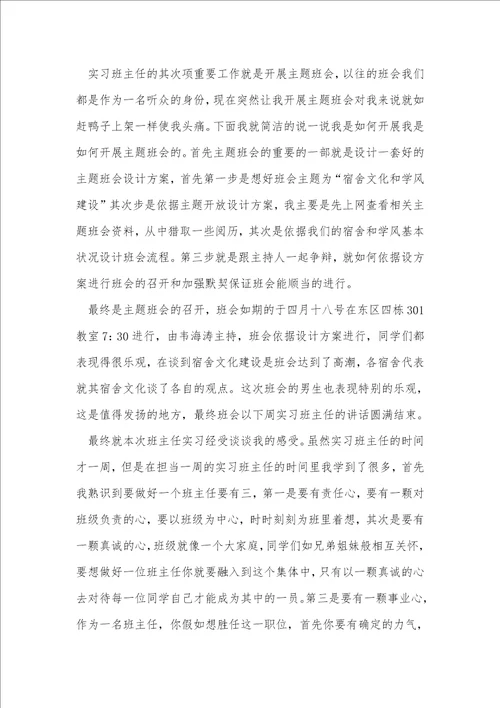 实习班主任的其次项重要工作就是开展主题班会，以往的班会我们都是作为一名听众的身份，现在突然让我开展主题班会对我来说就如赶鸭子上架一样使我头痛。下面我就简洁的说一说我是如何开展我是如何开展主题班会的。首先主题班会的重要的一部就是设计一套好的主题班会设计方案，首先第一步是想好班会主题为“宿舍文化和学风建设”其次步是依据主题开放设计方案，我主要是先上网查看相关主题班会资料，从中猎取一些阅历，其次是依据我们的宿舍和学风基本状况设计班会流程。第三步就是跟主持人一起争辩，就如何依据设方案进行班会的召开和加强默契保证班会能顺当的进行。

最终是主题班会的召开，班会如期的于四月十八号在东区四栋301教室7:30进行，由韦海涛主持，班会依据设计方案进行，同学们都表现得很乐观，在谈到宿舍文化建设是班会达到了高潮，各宿舍代表就其宿舍文化谈了各自的观点。这次班会的男生也表现特别的乐观，这是值得发扬的地方，最终班会以下周实习班主任的讲话圆满结束。

最终就本次班主任实习经受谈谈我的感受。虽然实习班主任的时间才一周，但是在担当一周的实习班主任的时间里我学到了很多，首先我熟识到要做好一个班主任要有三，第一是要有责任心，要有一颗对班级负责的心，要以班级为中心，时时刻刻为班里着想，其次是要有一颗真诚的心，班级就像一个大家庭，同学们如兄弟姐妹般相互关怀，要想做好一位班主任你就要融入到这个集体中，只有以一颗真诚的心去对待每一位同学自己才能成为其中的一员。第三是要有一颗事业心，作为一名班主任，你假如想胜任这一职位，首先你要有确定的力气，